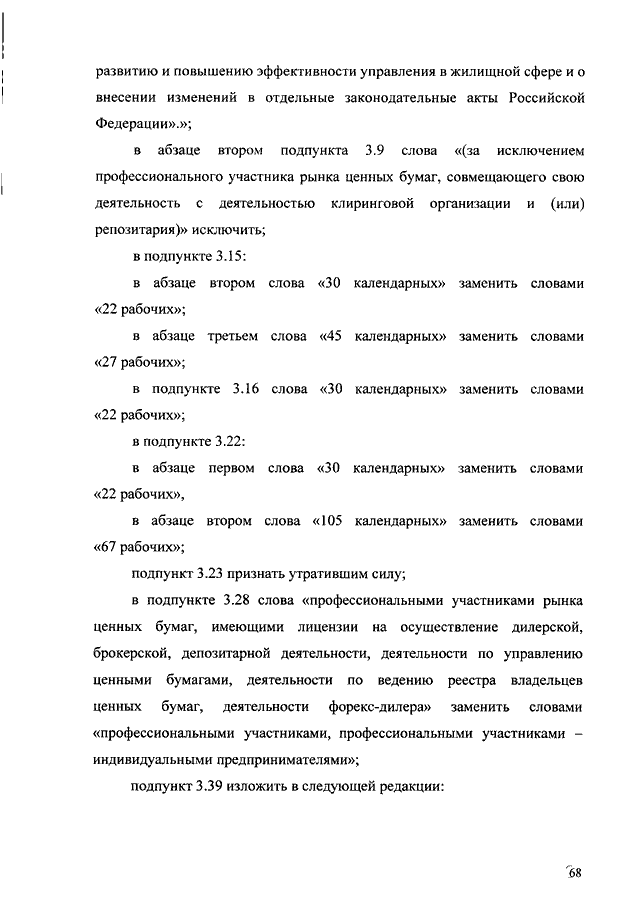 развитию и повышению эффективности управления в жилищной сфере и о внесении изменений в отдельные законодательные акты Российской Федерации».»;

в абзаце втором подпункта 3.9 слова «(за исключением профессионального участника рынка ценных бумаг, совмещающего свою деятельность с деятельностью клиринговой организации и (или) репозитария)» исключить;

в подпункте 3.15:

в абзаце втором слова «30 календарных» заменить словами «22 рабочих»;

в абзаце третьем слова «45 календарных» заменить словами «27 рабочих»;

в подпункте 3.16 слова «30 календарных» заменить словами «22 рабочих»;

в подпункте 3.22:

в абзаце первом слова «30 календарных» заменить словами «22 рабочих»,

в абзаце втором слова «105 календарных» заменить словами «67 рабочих»;

подпункт 3.23 признать утратившим силу;

в подпункте 3.28 слова «профессиональными участниками рынка ценных бумаг, имеющими лицензии на осуществление дилерской, брокерской, депозитарной деятельности, деятельности по управлению ценными бумагами, деятельности по ведению реестра владельцев ценных бумаг, деятельности форекс-дилера» заменить словами «профессиональными участниками, профессиональными участниками – индивидуальными предпринимателями»;

подпункт 3.39 изложить в следующей редакции:

68